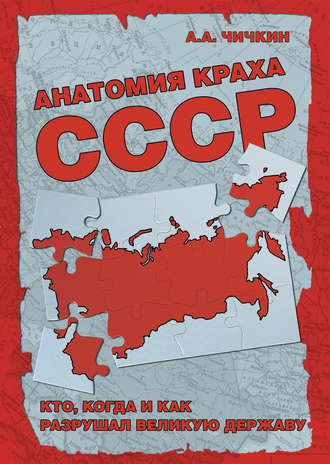 А.А. ЧИЧКИН

АНАТОМИЯ КРАХА
СССР

КТО, КОГДА И КАК
РАЗРУШАЛ ВЕЛИКУЮ ДЕРЖАВУ